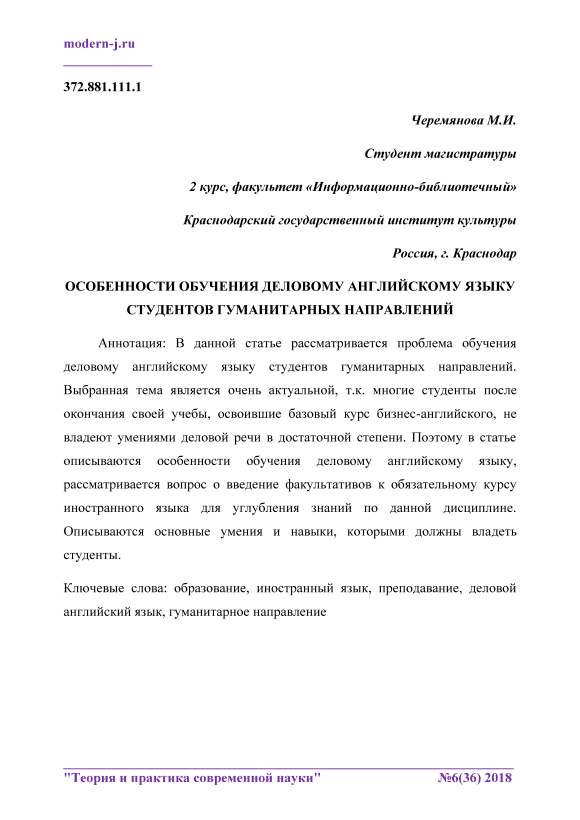 modern-j.ru

372.881.111.1

Черемянова М.И.

Студент магистратуры

2 курс, факультет «Информационно-библиотечный»

Краснодарский государственный институт культуры

Россия, г. Краснодар

ОСОБЕННОСТИ ОБУЧЕНИЯ ДЕЛОВОМУ АНГЛИЙСКОМУ ЯЗЫКУ СТУДЕНТОВ ГУМАНИТАРНЫХ НАПРАВЛЕНИЙ

Аннотация: В данной статье рассматривается проблема обучения деловому английскому языку студентов гуманитарных направлений. Выбранная тема является очень актуальной, т.к. многие студенты после окончания своей учебы, освоившие базовый курс бизнес-английского, не владеют умениями деловой речи в достаточной степени. Поэтому в статье описываются особенности обучения деловому английскому языку, рассматривается вопрос о введение факультативов к обязательному курсу иностранного языка для углубления знаний по данной дисциплине. Описываются основные умения и навыки, которыми должны владеть студенты.

Ключевые слова: образование, иностранный язык, преподавание, деловой английский язык, гуманитарное направление

"Теория и практика современной науки" №6(36) 2018